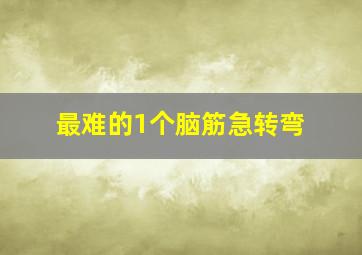 最难的1个脑筋急转弯